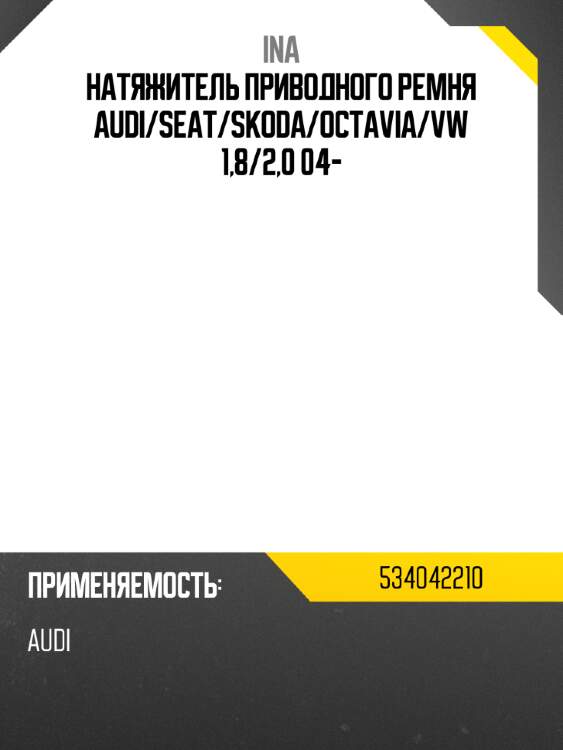 INA
НАТЯЖИТЕЛЬ ПРИВОДНОГО РЕМНЯ AUDI/SEAT/SKODA/OCTAVIA/VW 1,8/2,0 04-

ПРИМЕНЯЕМОСТЬ:

534042210

AUDI